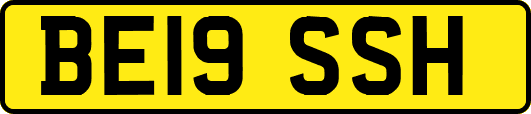 BE19 SSH